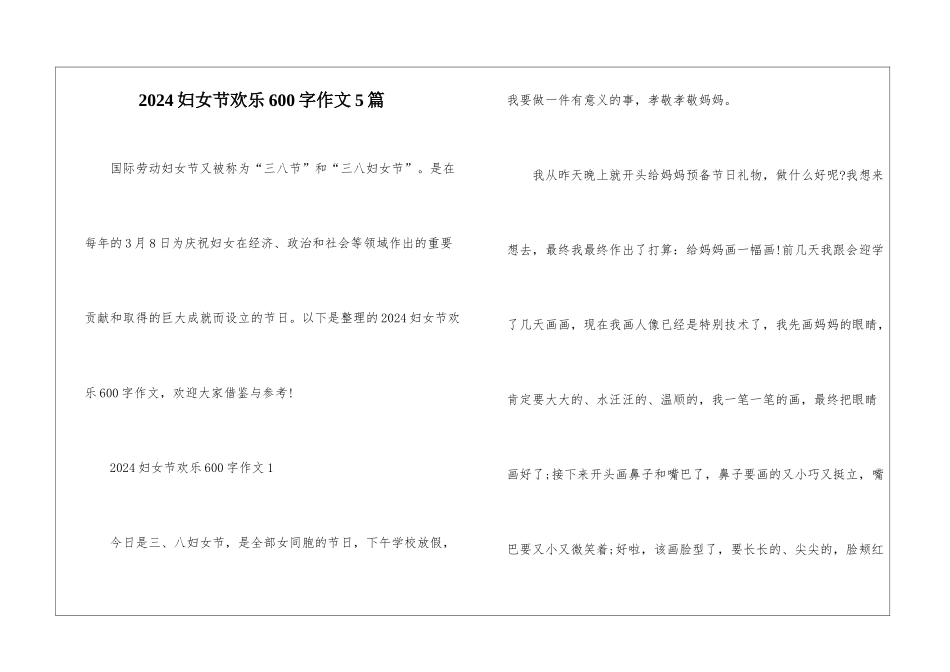 2024妇女节欢乐600字作文5篇

国际劳动妇女节又被称为“三八节”和“三八妇女节”。是在每年的3月8日为庆祝妇女在经济、政治和社会等领域作出的重要贡献和取得的巨大成就而设立的节日。以下是整理的2024妇女节欢乐600字作文，欢迎大家借鉴与参考!

2024妇女节欢乐600字作文1

今日是三、八妇女节，是全部女同胞的节日，下午学校放假，我要做一件有意义的事，孝敬孝敬妈妈。

我从昨天晚上就开头给妈妈预备节日礼物，做什么好呢?我想来想去，最终我最终作出了打算：给妈妈画一幅画!前几天我跟会迎学了几天画画，现在我画人像已经是特别技术了，我先画妈妈的眼睛，肯定要大大的、水汪汪的、温顺的，我一笔一笔的画，最终把眼睛画好了;接下来开头画鼻子和嘴巴了，鼻子要画的又小巧又挺立，嘴巴要又小又微笑着;好啦，该画脸型了，要长长的、尖尖的，脸颊红